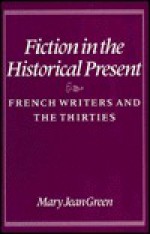 Fiction in the Historical Present

FRENCH WRITERS AND THE THIRTIES

Mary Jean Green